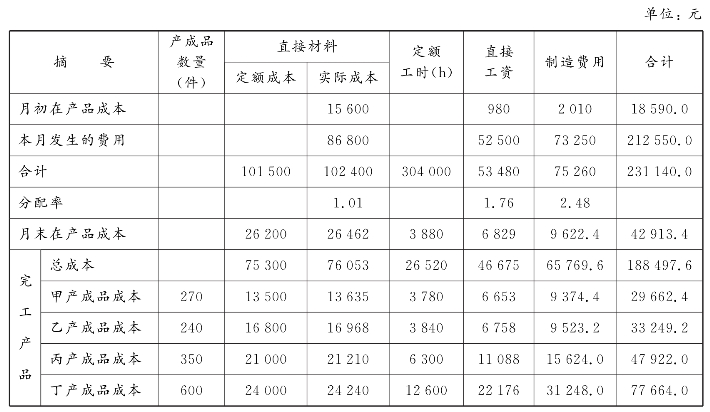 单位：元

| 摘　　要 | | 产成品数量（件） | 直接材料 定额成本 | 直接材料 实际成本 | 定额工时(h) | 直接工资 | 制造费用 | 合计 |
|---|---|---|---|---|---|---|---|---|
| 月初在产品成本 | | | | 15 600 | | 980 | 2 010 | 18 590.0 |
| 本月发生的费用 | | | | 86 800 | | 52 500 | 73 250 | 212 550.0 |
| 合计 | | | 101 500 | 102 400 | 304 000 | 53 480 | 75 260 | 231 140.0 |
| 分配率 | | | | 1.01 | | 1.76 | 2.48 | |
| 月末在产品成本 | | | 26 200 | 26 462 | 3 880 | 6 829 | 9 622.4 | 42 913.4 |
| 完工产品 | 总成本 | | 75 300 | 76 053 | 26 520 | 46 675 | 65 769.6 | 188 497.6 |
| 完工产品 | 甲产成品成本 | 270 | 13 500 | 13 635 | 3 780 | 6 653 | 9 374.4 | 29 662.4 |
| 完工产品 | 乙产成品成本 | 240 | 16 800 | 16 968 | 3 840 | 6 758 | 9 523.2 | 33 249.2 |
| 完工产品 | 丙产成品成本 | 350 | 21 000 | 21 210 | 6 300 | 11 088 | 15 624.0 | 47 922.0 |
| 完工产品 | 丁产成品成本 | 600 | 24 000 | 24 240 | 12 600 | 22 176 | 31 248.0 | 77 664.0 |